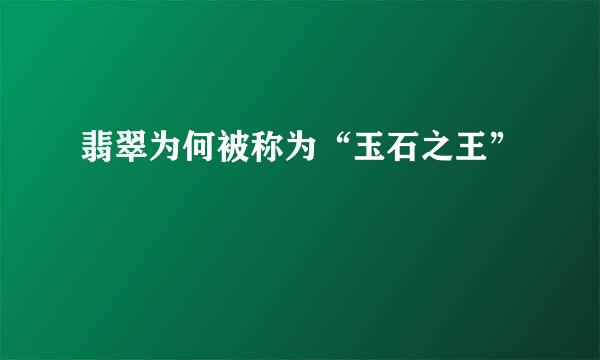 翡翠为何被称为“玉石之王”